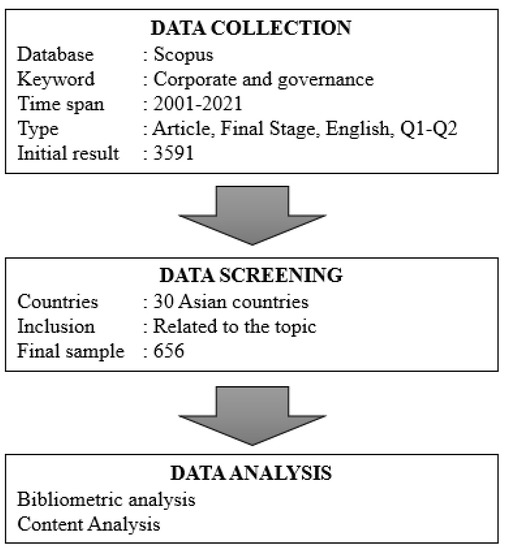 DATA COLLECTION
Database : Scopus
Keyword : Corporate and governance
Time span : 2001-2021
Type : Article, Final Stage, English, Q1-Q2
Initial result : 3591

DATA SCREENING
Countries : 30 Asian countries
Inclusion : Related to the topic
Final sample : 656

DATA ANALYSIS
Bibliometric analysis
Content Analysis